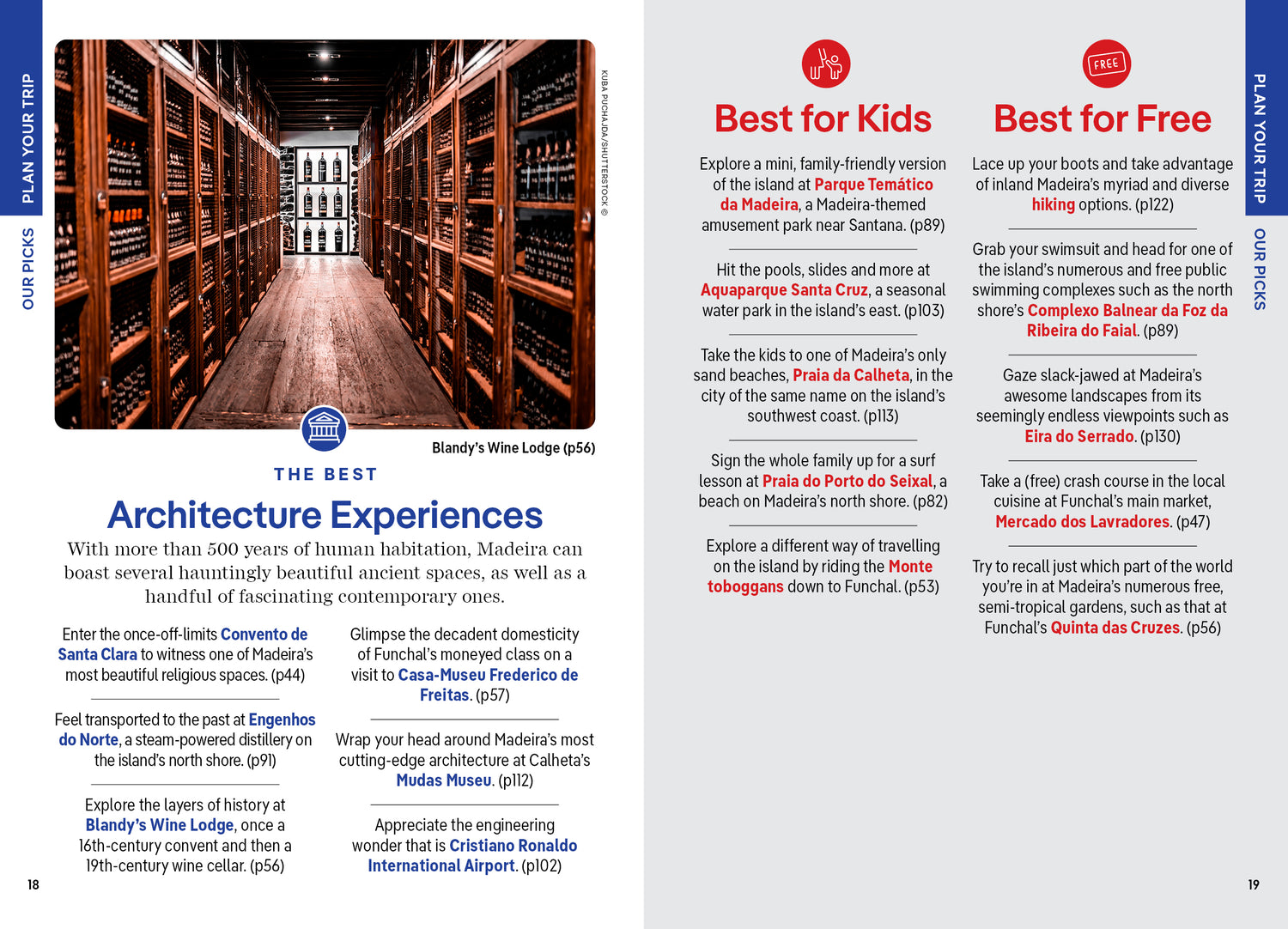 PLAN YOUR TRIP

OUR PICKS

KUBA PUCHAJDA/SHUTTERSTOCK ©

Blandy's Wine Lodge (p56)

THE BEST

Architecture Experiences

With more than 500 years of human habitation, Madeira can boast several hauntingly beautiful ancient spaces, as well as a handful of fascinating contemporary ones.

Enter the once-off-limits Convento de Santa Clara to witness one of Madeira's most beautiful religious spaces. (p44)

Feel transported to the past at Engenhos do Norte, a steam-powered distillery on the island's north shore. (p91)

Explore the layers of history at Blandy's Wine Lodge, once a 16th-century convent and then a 19th-century wine cellar. (p56)

Glimpse the decadent domesticity of Funchal's moneyed class on a visit to Casa-Museu Frederico de Freitas. (p57)

Wrap your head around Madeira's most cutting-edge architecture at Calheta's Mudas Museu. (p112)

Appreciate the engineering wonder that is Cristiano Ronaldo International Airport. (p102)

18

Best for Kids

Explore a mini, family-friendly version of the island at Parque Temático da Madeira, a Madeira-themed amusement park near Santana. (p89)

Hit the pools, slides and more at Aquaparque Santa Cruz, a seasonal water park in the island's east. (p103)

Take the kids to one of Madeira's only sand beaches, Praia da Calheta, in the city of the same name on the island's southwest coast. (p113)

Sign the whole family up for a surf lesson at Praia do Porto do Seixal, a beach on Madeira's north shore. (p82)

Explore a different way of travelling on the island by riding the Monte toboggans down to Funchal. (p53)

FREE

Best for Free

Lace up your boots and take advantage of inland Madeira's myriad and diverse hiking options. (p122)

Grab your swimsuit and head for one of the island's numerous and free public swimming complexes such as the north shore's Complexo Balnear da Foz da Ribeira do Faial. (p89)

Gaze slack-jawed at Madeira's awesome landscapes from its seemingly endless viewpoints such as Eira do Serrado. (p130)

Take a (free) crash course in the local cuisine at Funchal's main market, Mercado dos Lavradores. (p47)

Try to recall just which part of the world you're in at Madeira's numerous free, semi-tropical gardens, such as that at Funchal's Quinta das Cruzes. (p56)

PLAN YOUR TRIP

OUR PICKS

19